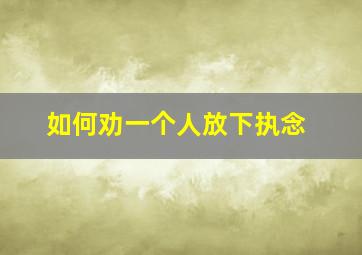 如何劝一个人放下执念